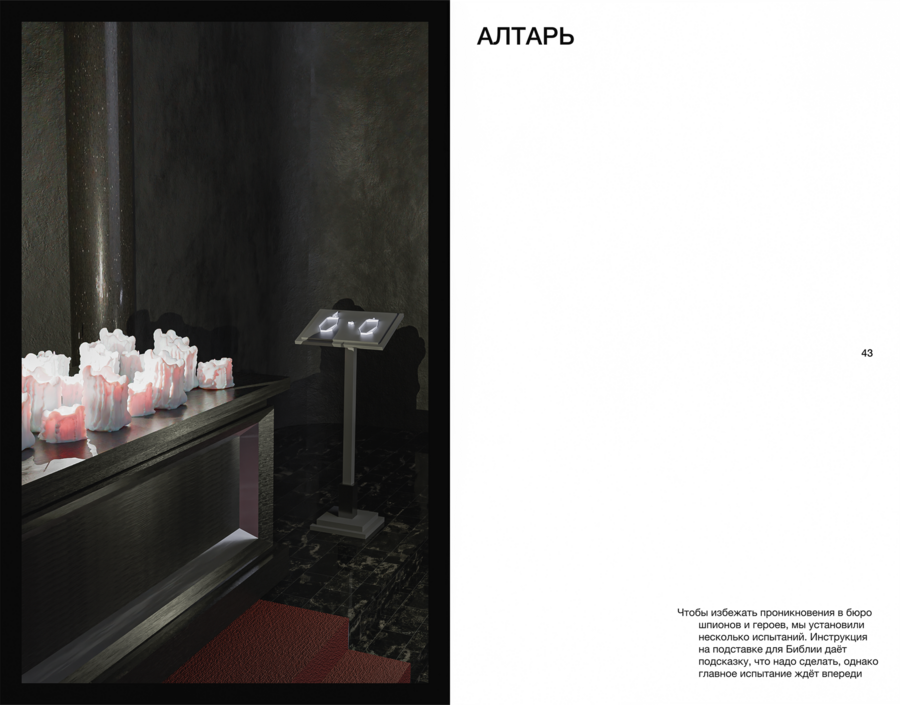 АЛТАРЬ

43

Чтобы избежать проникновения в бюро шпионов и героев, мы установили несколько испытаний. Инструкция на подставке для Библии даёт подсказку, что надо сделать, однако главное испытание ждёт впереди